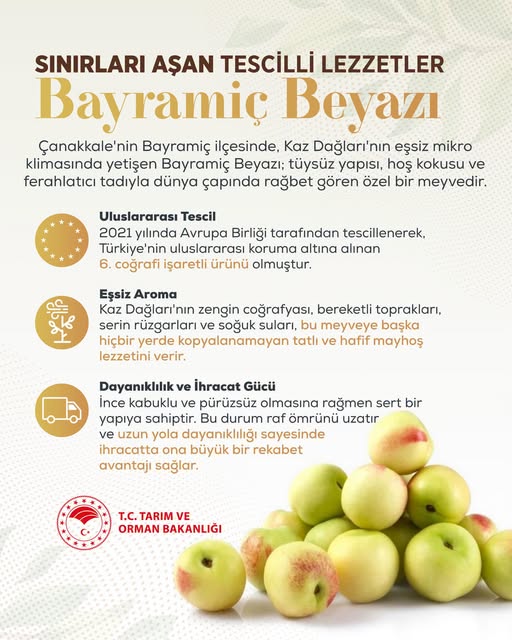 SINIRLARI AŞAN TESCİLLİ LEZZETLER
Bayramiç Beyazı

Çanakkale'nin Bayramiç ilçesinde, Kaz Dağları'nın eşsiz mikro klimasında yetişen Bayramiç Beyazı; tüysüz yapısı, hoş kokusu ve ferahlatıcı tadıyla dünya çapında rağbet gören özel bir meyvedir.

Uluslararası Tescil
2021 yılında Avrupa Birliği tarafından tescillenerek, Türkiye'nin uluslararası koruma altına alınan 6. coğrafi işaretli ürünü olmuştur.

Eşsiz Aroma
Kaz Dağları'nın zengin coğrafyası, bereketli toprakları, serin rüzgarları ve soğuk suları, bu meyveye başka hiçbir yerde kopyalanamayan tatlı ve hafif mayhoş lezzetini verir.

Dayanıklılık ve İhracat Gücü
İnce kabuklu ve pürüzsüz olmasına rağmen sert bir yapıya sahiptir. Bu durum raf ömrünü uzatır ve uzun yola dayanıklılığı sayesinde ihracatta ona büyük bir rekabet avantajı sağlar.

T.C. TARIM VE
ORMAN BAKANLIĞI